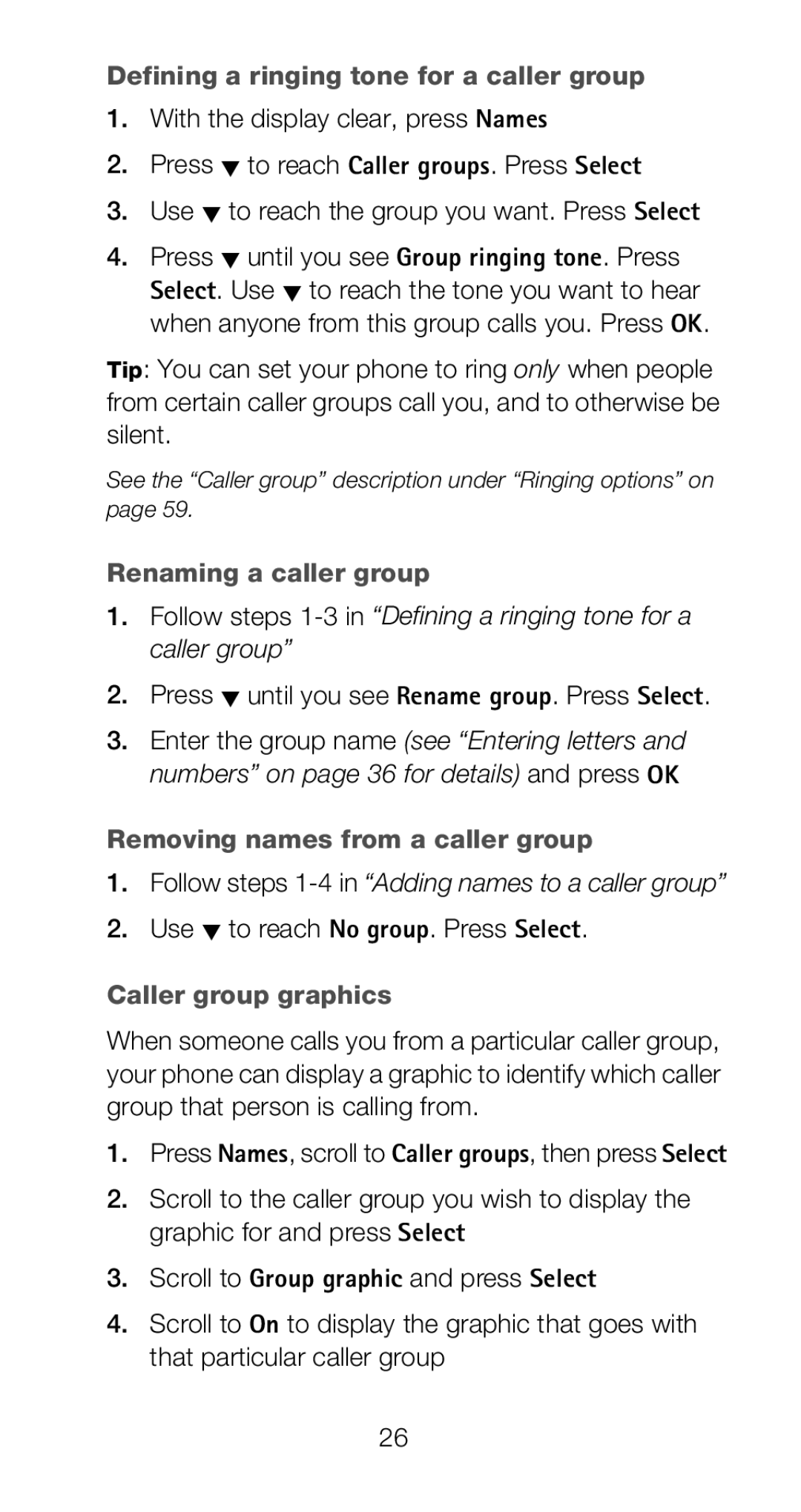 Defining a ringing tone for a caller group

1. With the display clear, press Names

2. Press ▼ to reach Caller groups. Press Select

3. Use ▼ to reach the group you want. Press Select

4. Press ▼ until you see Group ringing tone. Press Select. Use ▼ to reach the tone you want to hear when anyone from this group calls you. Press OK.

Tip: You can set your phone to ring only when people from certain caller groups call you, and to otherwise be silent.

See the “Caller group” description under “Ringing options” on page 59.

Renaming a caller group

1. Follow steps 1-3 in “Defining a ringing tone for a caller group”

2. Press ▼ until you see Rename group. Press Select.

3. Enter the group name (see “Entering letters and numbers” on page 36 for details) and press OK

Removing names from a caller group

1. Follow steps 1-4 in “Adding names to a caller group”

2. Use ▼ to reach No group. Press Select.

Caller group graphics

When someone calls you from a particular caller group, your phone can display a graphic to identify which caller group that person is calling from.

1. Press Names, scroll to Caller groups, then press Select

2. Scroll to the caller group you wish to display the graphic for and press Select

3. Scroll to Group graphic and press Select

4. Scroll to On to display the graphic that goes with that particular caller group

26